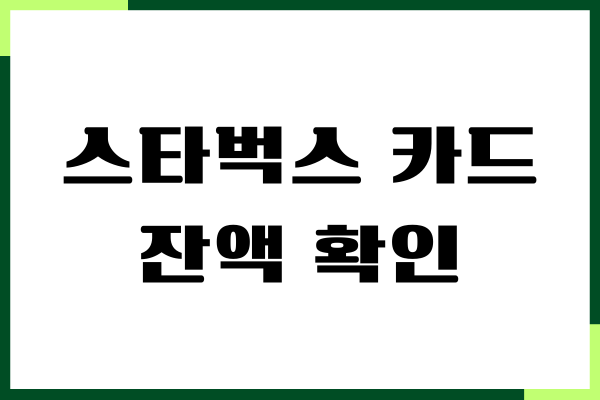 스타벅스 카드
잔액 확인